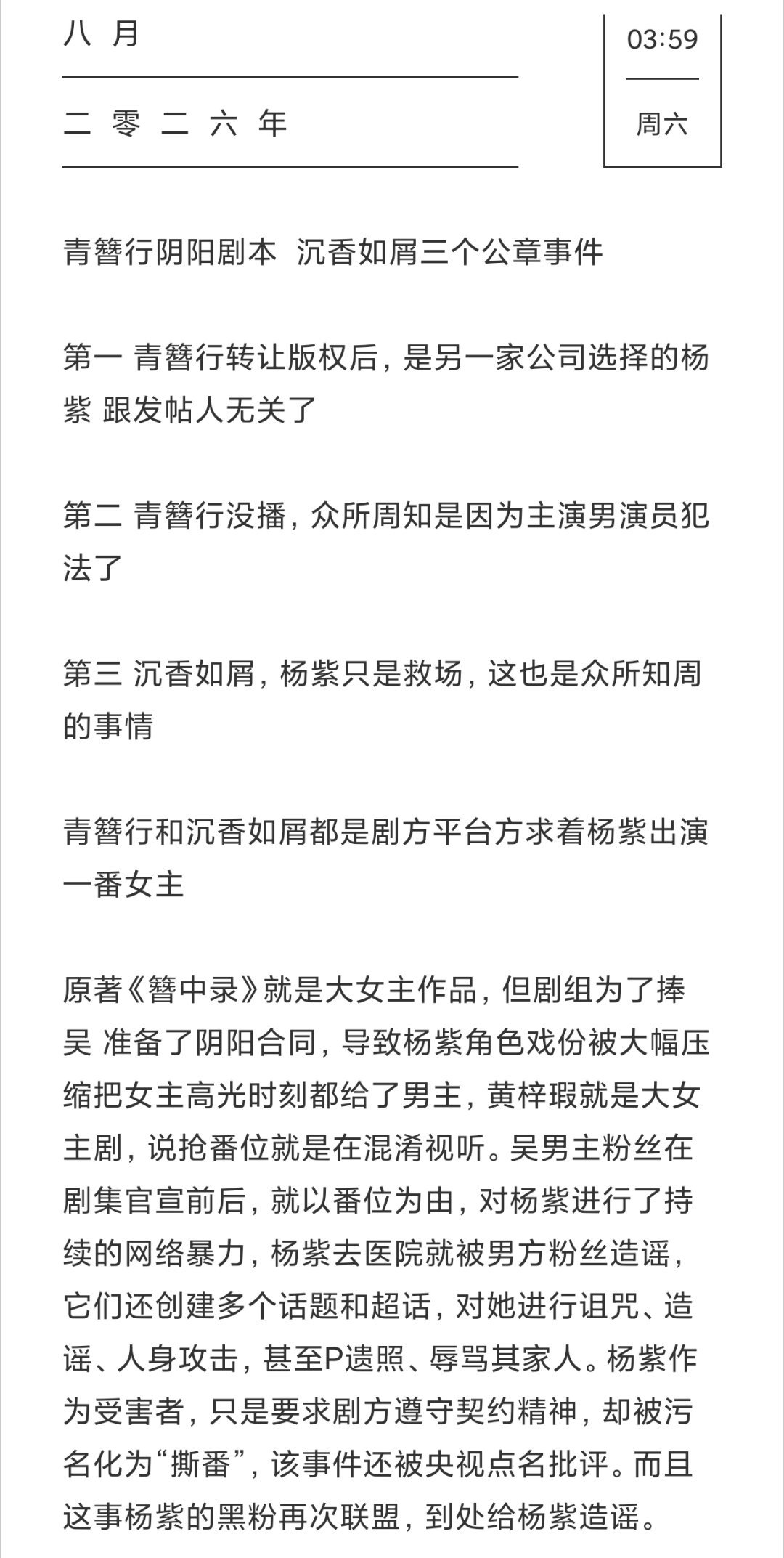 八 月

二 零 二 六 年

03:59

周六

青簪行阴阳剧本 沉香如屑三个公章事件

第一 青簪行转让版权后，是另一家公司选择的杨紫 跟发帖人无关了

第二 青簪行没播，众所周知是因为主演男演员犯法了

第三 沉香如屑，杨紫只是救场，这也是众所知周的事情

青簪行和沉香如屑都是剧方平台方求着杨紫出演一番女主

原著《簪中录》就是大女主作品，但剧组为了捧吴 准备了阴阳合同，导致杨紫角色戏份被大幅压缩把女主高光时刻都给了男主，黄梓瑕就是大女主剧，说抢番位就是在混淆视听。吴男主粉丝在剧集官宣前后，就以番位为由，对杨紫进行了持续的网络暴力，杨紫去医院就被男方粉丝造谣，它们还创建多个话题和超话，对她进行诅咒、造谣、人身攻击，甚至P遗照、辱骂其家人。杨紫作为受害者，只是要求剧方遵守契约精神，却被污名化为“撕番”，该事件还被央视点名批评。而且这事杨紫的黑粉再次联盟，到处给杨紫造谣。